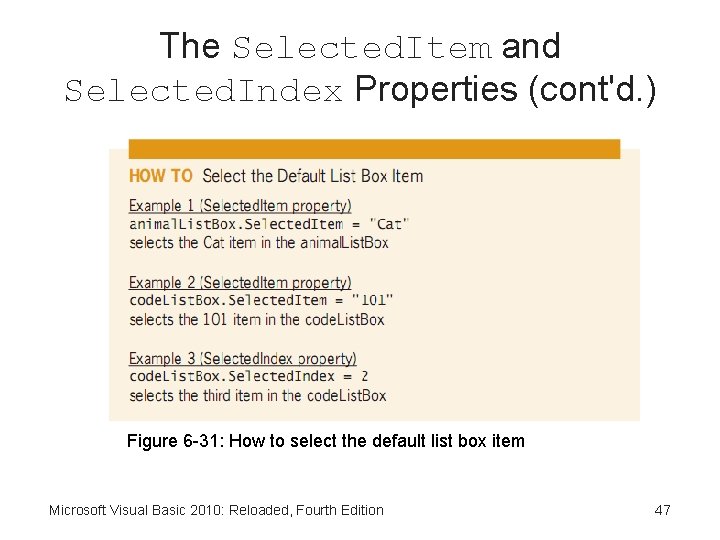 The SelectedItem and SelectedIndex Properties (cont'd.)

HOW TO Select the Default List Box Item

Example 1 (SelectedItem property)
animalListBox.SelectedItem = "Cat"
selects the Cat item in the animalListBox

Example 2 (SelectedItem property)
codeListBox.SelectedItem = "101"
selects the 101 item in the codeListBox

Example 3 (SelectedIndex property)
codeListBox.SelectedIndex = 2
selects the third item in the codeListBox

Figure 6-31: How to select the default list box item

Microsoft Visual Basic 2010: Reloaded, Fourth Edition

47